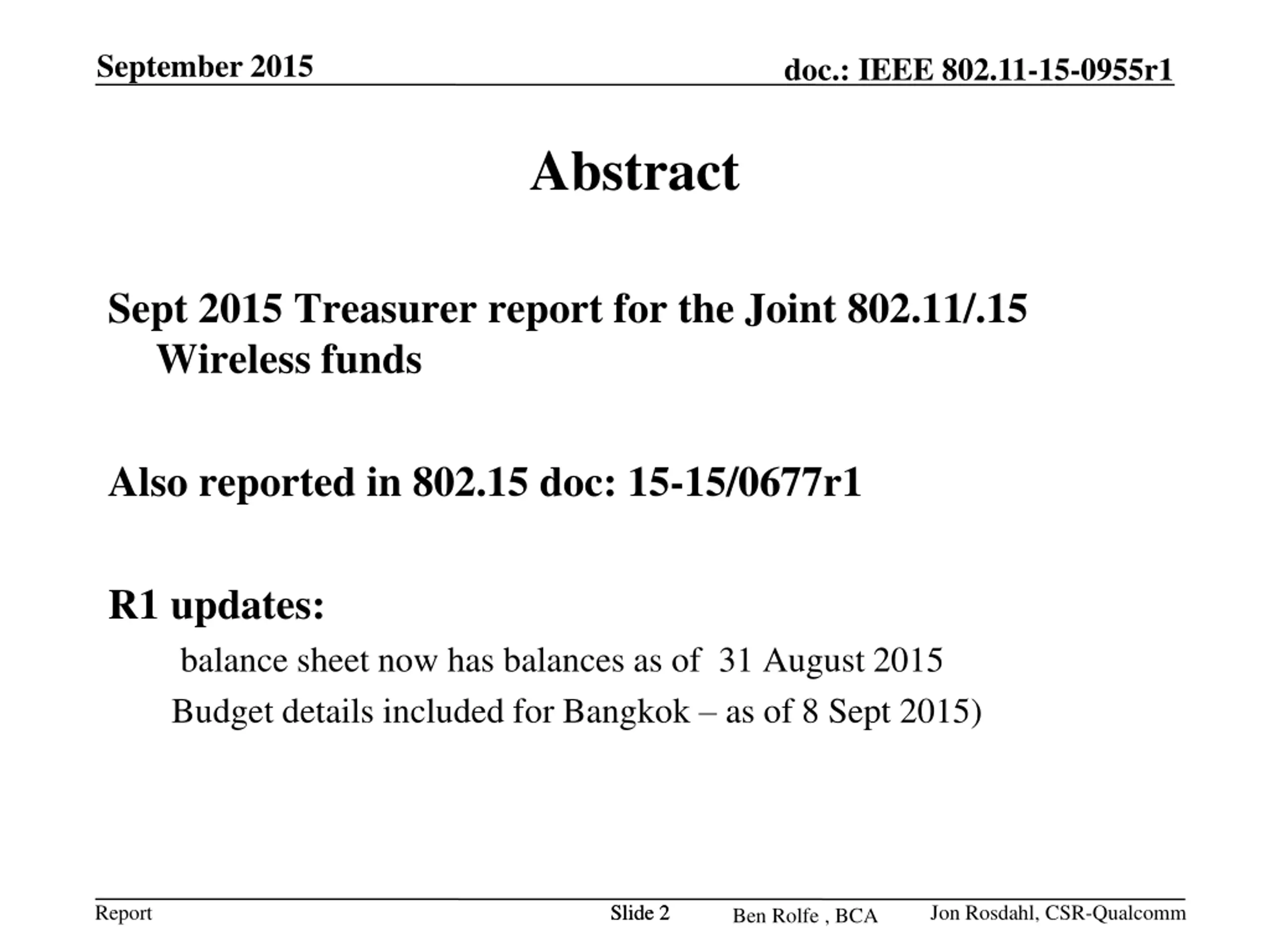 September 2015

doc.: IEEE 802.11-15-0955r1

Abstract

Sept 2015 Treasurer report for the Joint 802.11/.15 Wireless funds

Also reported in 802.15 doc: 15-15/0677r1

R1 updates:

balance sheet now has balances as of 31 August 2015

Budget details included for Bangkok – as of 8 Sept 2015)

Report

Slide 2

Ben Rolfe , BCA

Jon Rosdahl, CSR-Qualcomm